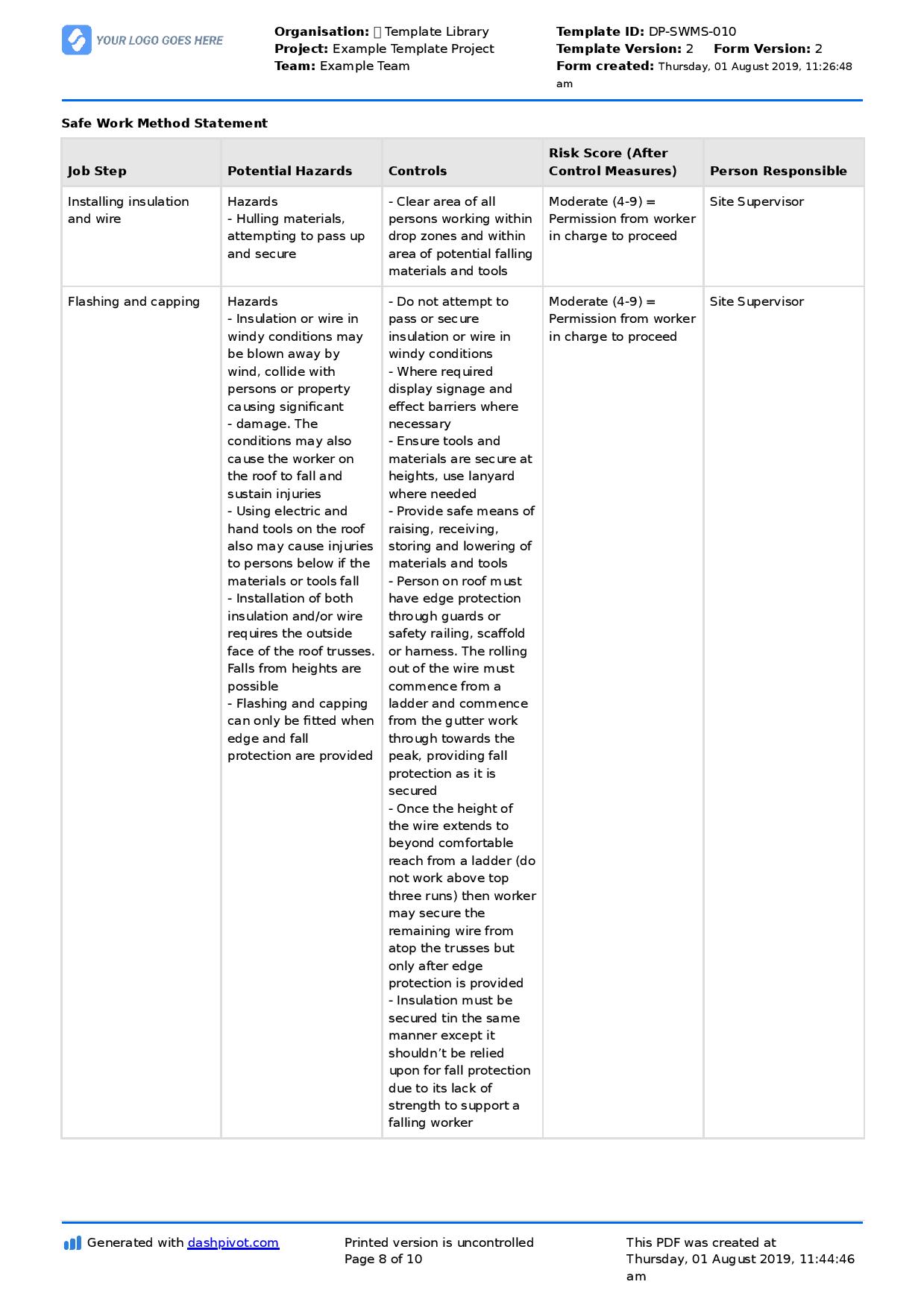 YOUR LOGO GOES HERE

Organisation: Template Library
Project: Example Template Project
Team: Example Team

Template ID: DP-SWMS-010
Template Version: 2 Form Version: 2
Form created: Thursday, 01 August 2019, 11:26:48 am

Safe Work Method Statement

| Job Step | Potential Hazards | Controls | Risk Score (After Control Measures) | Person Responsible |
|---|---|---|---|---|
| Installing insulation and wire | Hazards - Hulling materials, attempting to pass up and secure | - Clear area of all persons working within drop zones and within area of potential falling materials and tools | Moderate (4-9) = Permission from worker in charge to proceed | Site Supervisor |
| Flashing and capping | Hazards - Insulation or wire in windy conditions may be blown away by wind, collide with persons or property causing significant - damage. The conditions may also cause the worker on the roof to fall and sustain injuries - Using electric and hand tools on the roof also may cause injuries to persons below if the materials or tools fall - Installation of both insulation and/or wire requires the outside face of the roof trusses. Falls from heights are possible - Flashing and capping can only be fitted when edge and fall protection are provided | - Do not attempt to pass or secure insulation or wire in windy conditions - Where required display signage and effect barriers where necessary - Ensure tools and materials are secure at heights, use lanyard where needed - Provide safe means of raising, receiving, storing and lowering of materials and tools - Person on roof must have edge protection through guards or safety railing, scaffold or harness. The rolling out of the wire must commence from a ladder and commence from the gutter work through towards the peak, providing fall protection as it is secured - Once the height of the wire extends to beyond comfortable reach from a ladder (do not work above top three runs) then worker may secure the remaining wire from atop the trusses but only after edge protection is provided - Insulation must be secured tin the same manner except it shouldn't be relied upon for fall protection due to its lack of strength to support a falling worker | Moderate (4-9) = Permission from worker in charge to proceed | Site Supervisor |

Generated with dashpivot.com

Printed version is uncontrolled
Page 8 of 10

This PDF was created at Thursday, 01 August 2019, 11:44:46 am